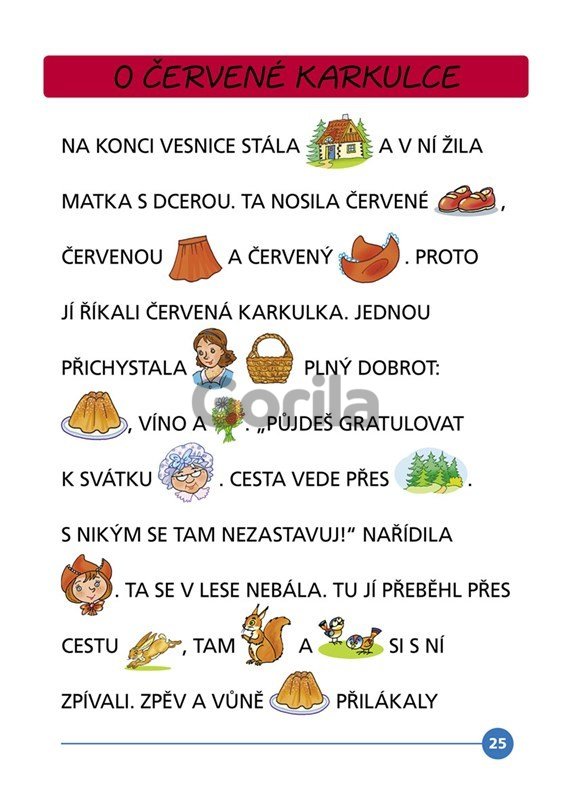 O ČERVENÉ KARKULCE

NA KONCI VESNICE STÁLA A V NÍ ŽILA MATKA S DCEROU. TA NOSILA ČERVENÉ , ČERVENOU A ČERVENÝ . PROTO JÍ ŘÍKALI ČERVENÁ KARKULKA. JEDNOU PŘICHYSTALA PLNÝ DOBROT: , VÍNO A . „PŮJDEŠ GRATULOVAT K SVÁTKU . CESTA VEDE PŘES . S NIKÝM SE TAM NEZASTAVUJ!“ NAŘÍDILA . TA SE V LESE NEBÁLA. TU JÍ PŘEBĚHL PŘES CESTU , TAM A SI S NÍ ZPÍVALI. ZPĚV A VŮNĚ PŘILÁKALY

Gorila

25